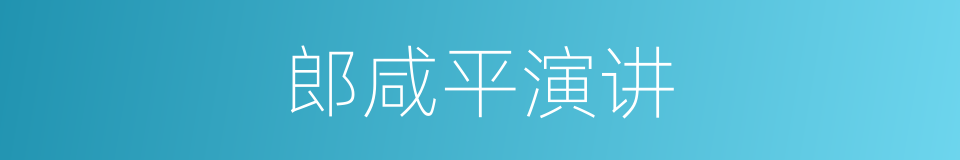 郎咸平演讲